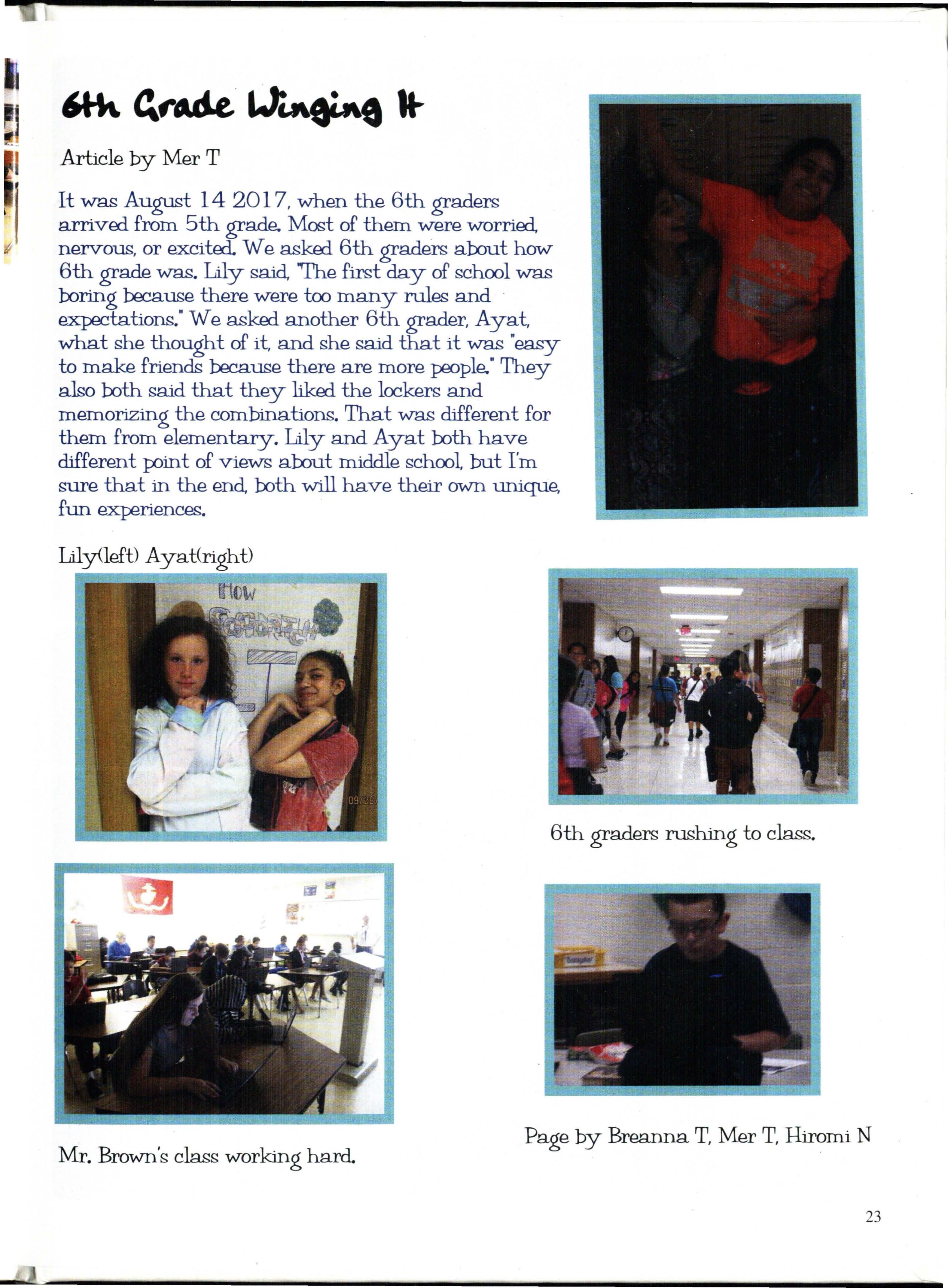 6th Grade Winging It

Article by Mer T

It was August 14 2017, when the 6th graders arrived from 5th grade. Most of them were worried, nervous, or excited. We asked 6th graders about how 6th grade was. Lily said, "The first day of school was boring because there were too many rules and expectations." We asked another 6th grader, Ayat, what she thought of it, and she said that it was "easy to make friends because there are more people." They also both said that they liked the lockers and memorizing the combinations. That was different for them from elementary. Lily and Ayat both have different point of views about middle school, but I'm sure that in the end, both will have their own unique, fun experiences.

Lily(left) Ayat(right)

How

09/28/

6th graders rushing to class.

Mr. Brown's class working hard.

Page by Breanna T, Mer T, Hiromi N

23